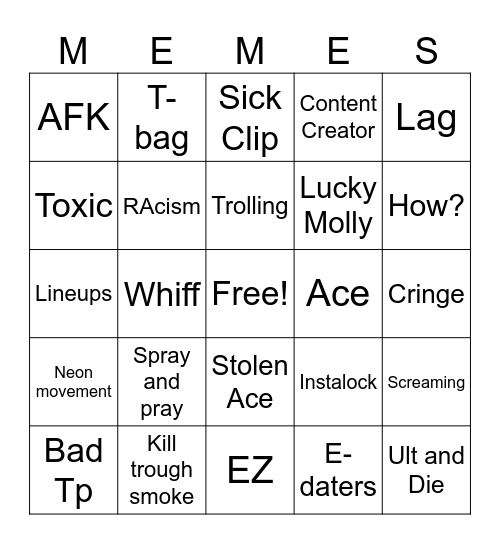 | M | E | M | E | S |
|---|---|---|---|---|
| AFK | T-bag | Sick Clip | Content Creator | Lag |
| Toxic | RAcism | Trolling | Lucky Molly | How? |
| Lineups | Whiff | Free! | Ace | Cringe |
| Neon movement | Spray and pray | Stolen Ace | Instalock | Screaming |
| Bad Tp | Kill trough smoke | EZ | E-daters | Ult and Die |